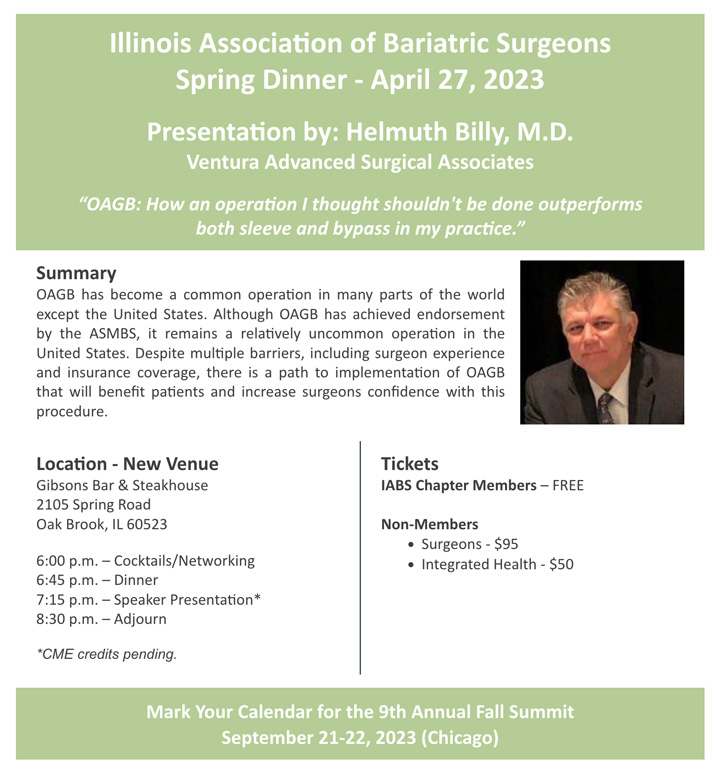 Illinois Association of Bariatric Surgeons
Spring Dinner - April 27, 2023

Presentation by: Helmuth Billy, M.D.
Ventura Advanced Surgical Associates

"OAGB: How an operation I thought shouldn't be done outperforms both sleeve and bypass in my practice."

Summary
OAGB has become a common operation in many parts of the world except the United States. Although OAGB has achieved endorsement by the ASMBS, it remains a relatively uncommon operation in the United States. Despite multiple barriers, including surgeon experience and insurance coverage, there is a path to implementation of OAGB that will benefit patients and increase surgeons confidence with this procedure.

Location - New Venue
Gibsons Bar & Steakhouse
2105 Spring Road
Oak Brook, IL 60523

6:00 p.m. – Cocktails/Networking
6:45 p.m. – Dinner
7:15 p.m. – Speaker Presentation*
8:30 p.m. – Adjourn

*CME credits pending.

Tickets
IABS Chapter Members – FREE

Non-Members
• Surgeons - $95
• Integrated Health - $50

Mark Your Calendar for the 9th Annual Fall Summit
September 21-22, 2023 (Chicago)